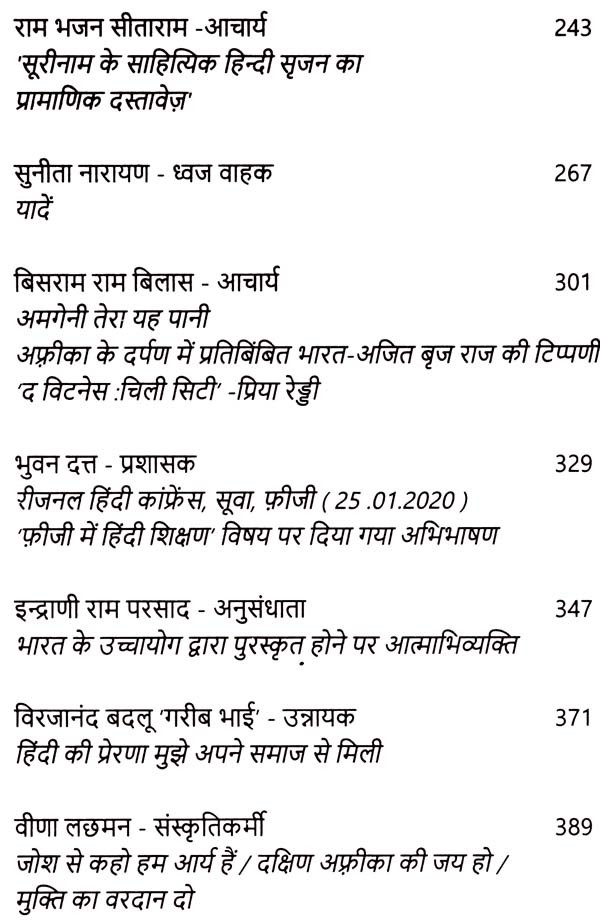 राम भजन सीताराम -आचार्य 243
'सूरीनाम के साहित्यिक हिन्दी सृजन का प्रामाणिक दस्तावेज़'

सुनीता नारायण - ध्वज वाहक 267
यादें

बिसराम राम बिलास - आचार्य 301
अमगेनी तेरा यह पानी
अफ़्रीका के दर्पण में प्रतिबिंबित भारत-अजित बृज राज की टिप्पणी
'द विटनेस :चिली सिटी' -प्रिया रेड्डी

भुवन दत्त - प्रशासक 329
रीजनल हिंदी कांफ्रेंस, सूवा, फ़ीजी ( 25 .01.2020 )
'फ़ीजी में हिंदी शिक्षण' विषय पर दिया गया अभिभाषण

इन्द्राणी राम परसाद - अनुसंधाता 347
भारत के उच्चायोग द्वारा पुरस्कृत होने पर आत्माभिव्यक्ति

विरजानंद बदलू 'गरीब भाई' - उन्नायक 371
हिंदी की प्रेरणा मुझे अपने समाज से मिली

वीणा लछमन - संस्कृतिकर्मी 389
जोश से कहो हम आर्य हैं / दक्षिण अफ़्रीका की जय हो / मुक्ति का वरदान दो